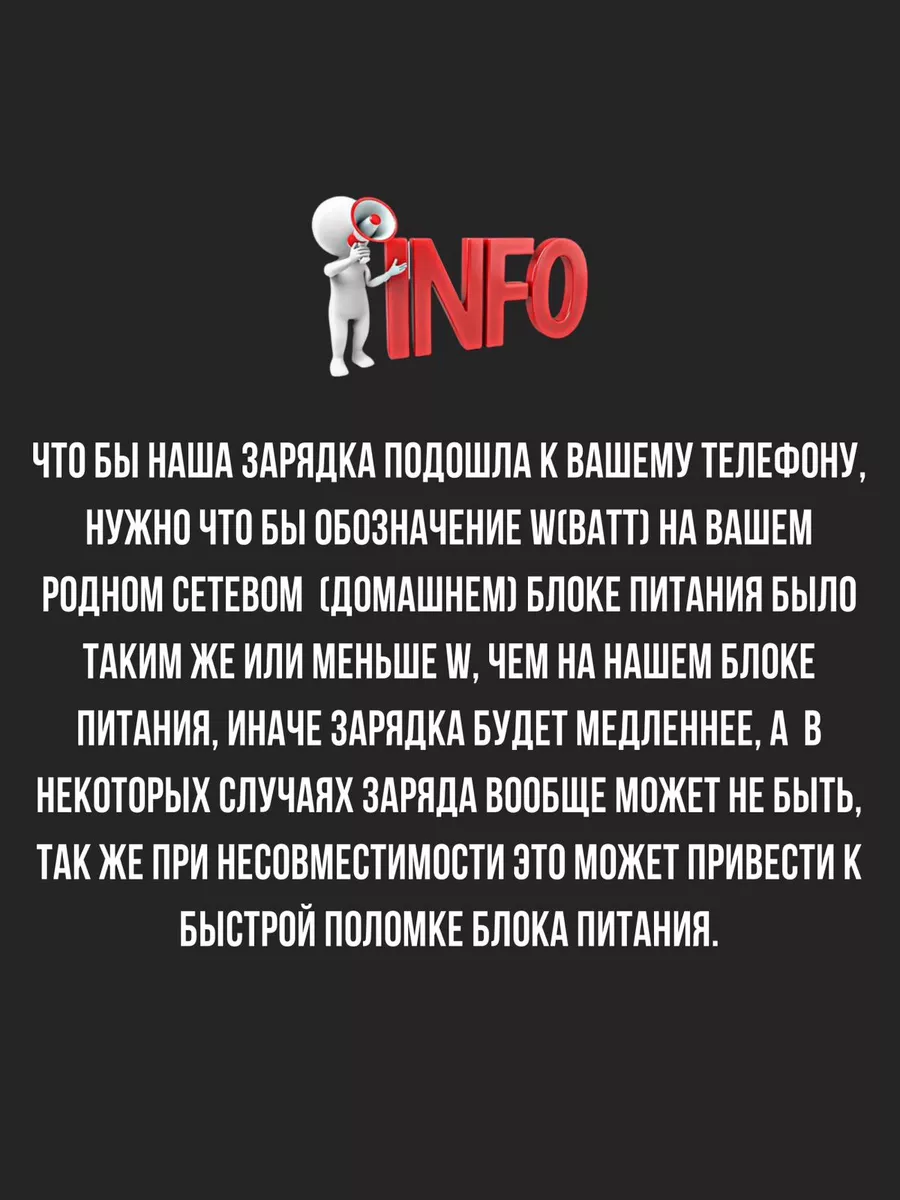 INFO

ЧТО БЫ НАША ЗАРЯДКА ПОДОШЛА К ВАШЕМУ ТЕЛЕФОНУ, НУЖНО ЧТО БЫ ОБОЗНАЧЕНИЕ W(ВАТТ) НА ВАШЕМ РОДНОМ СЕТЕВОМ (ДОМАШНЕМ) БЛОКЕ ПИТАНИЯ БЫЛО ТАКИМ ЖЕ ИЛИ МЕНЬШЕ W, ЧЕМ НА НАШЕМ БЛОКЕ ПИТАНИЯ, ИНАЧЕ ЗАРЯДКА БУДЕТ МЕДЛЕННЕЕ, А В НЕКОТОРЫХ СЛУЧАЯХ ЗАРЯДА ВООБЩЕ МОЖЕТ НЕ БЫТЬ, ТАК ЖЕ ПРИ НЕСОВМЕСТИМОСТИ ЭТО МОЖЕТ ПРИВЕСТИ К БЫСТРОЙ ПОЛОМКЕ БЛОКА ПИТАНИЯ.